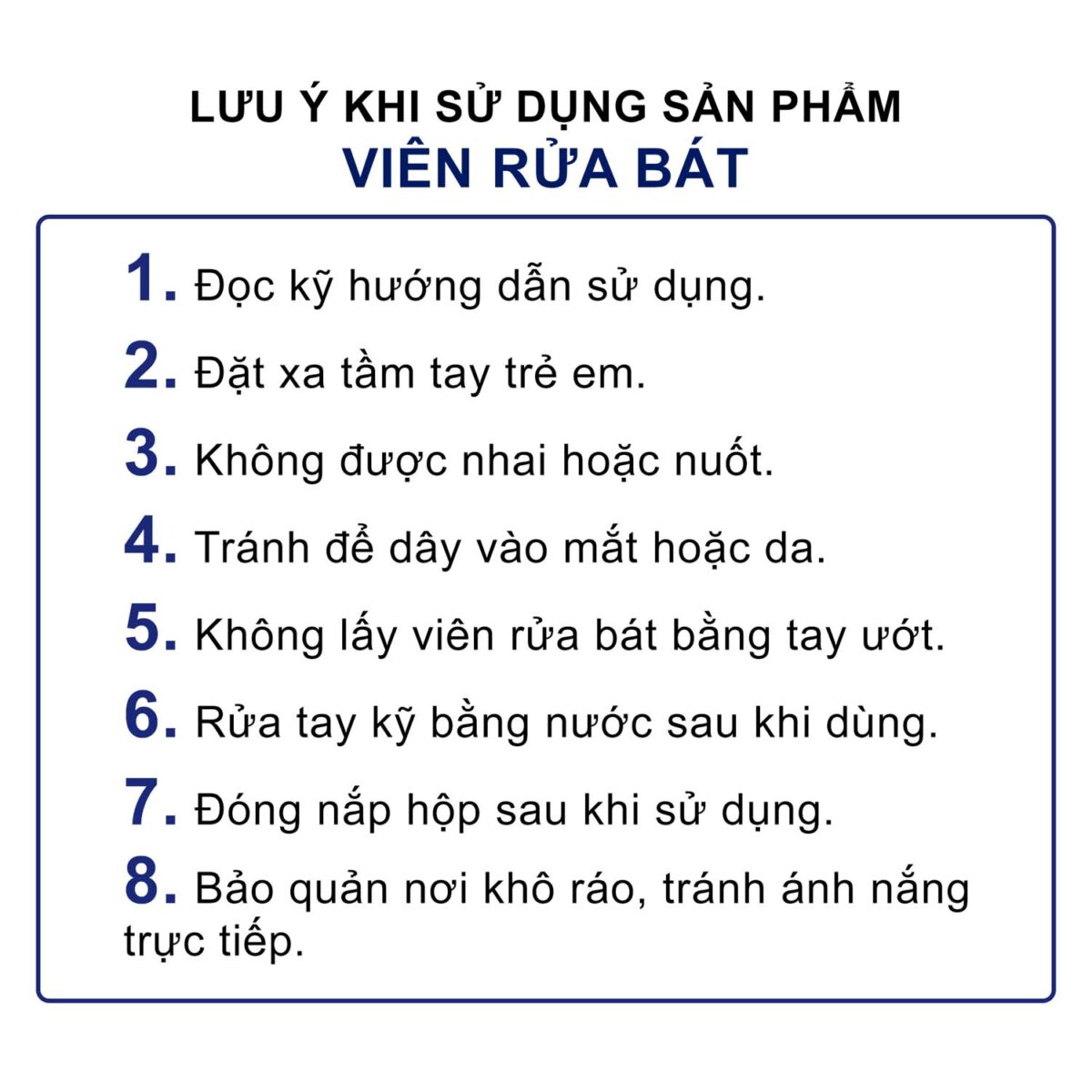 LƯU Ý KHI SỬ DỤNG SẢN PHẨM
VIÊN RỬA BÁT

1. Đọc kỹ hướng dẫn sử dụng.

2. Đặt xa tầm tay trẻ em.

3. Không được nhai hoặc nuốt.

4. Tránh để dây vào mắt hoặc da.

5. Không lấy viên rửa bát bằng tay ướt.

6. Rửa tay kỹ bằng nước sau khi dùng.

7. Đóng nắp hộp sau khi sử dụng.

8. Bảo quản nơi khô ráo, tránh ánh nắng trực tiếp.